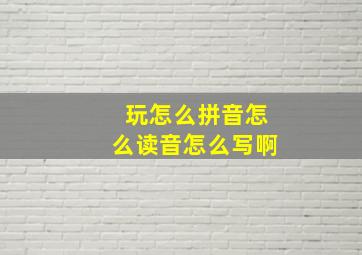 玩怎么拼音怎么读音怎么写啊